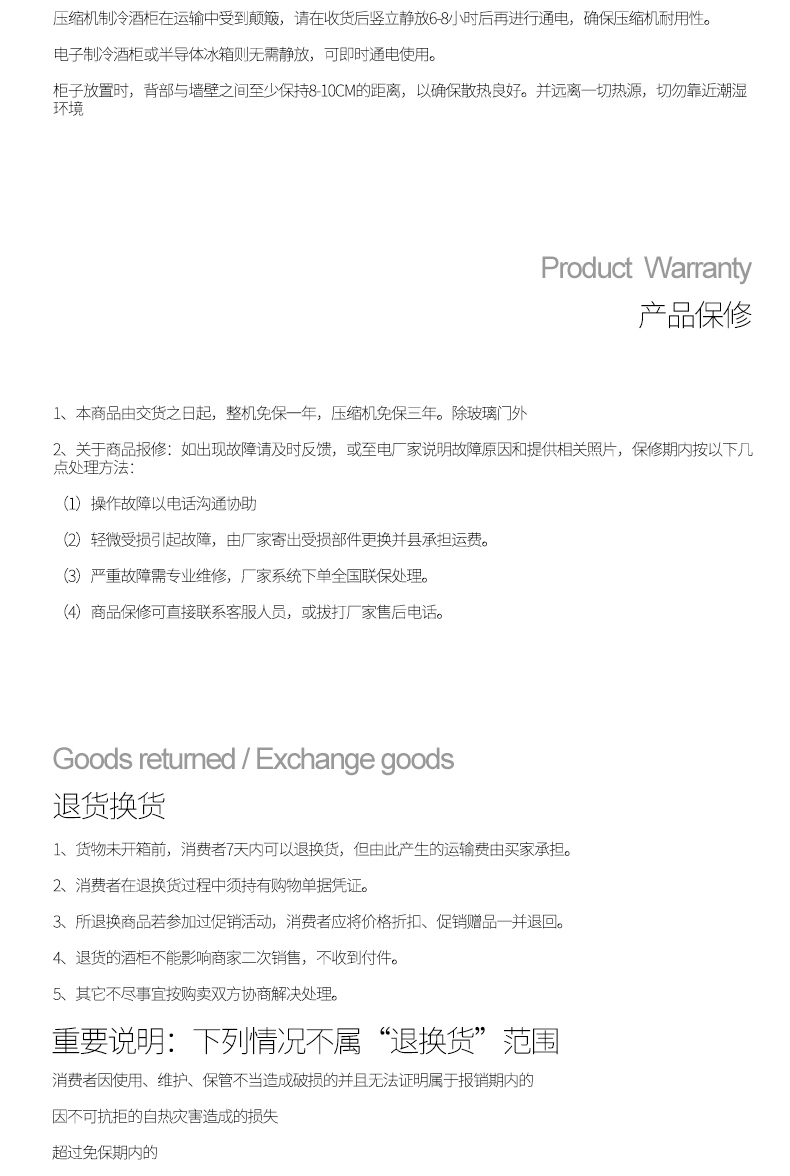 压缩机制冷酒柜在运输中受到颠簸，请在收货后竖立静放6-8小时后再进行通电，确保压缩机耐用性。

电子制冷酒柜或半导体冰箱则无需静放，可即时通电使用。

柜子放置时，背部与墙壁之间至少保持8-10CM的距离，以确保散热良好。并远离一切热源，切勿靠近潮湿环境

Product Warranty
产品保修

1、本商品由交货之日起，整机免保一年，压缩机免保三年。除玻璃门外

2、关于商品报修：如出现故障请及时反馈，或至电厂家说明故障原因和提供相关照片，保修期内按以下几点处理方法：

(1) 操作故障以电话沟通协助

(2) 轻微受损引起故障，由厂家寄出受损部件更换并县承担运费。

(3) 严重故障需专业维修，厂家系统下单全国联保处理。

(4) 商品保修可直接联系客服人员，或拔打厂家售后电话。

Goods returned / Exchange goods
退货换货

1、货物未开箱前，消费者7天内可以退换货，但由此产生的运输费由买家承担。

2、消费者在退换货过程中须持有购物单据凭证。

3、所退换商品若参加过促销活动，消费者应将价格折扣、促销赠品一并退回。

4、退货的酒柜不能影响商家二次销售，不收到付件。

5、其它不尽事宜按购卖双方协商解决处理。

重要说明：下列情况不属“退换货”范围

消费者因使用、维护、保管不当造成破损的并且无法证明属于报销期内的

因不可抗拒的自热灾害造成的损失

超过免保期内的